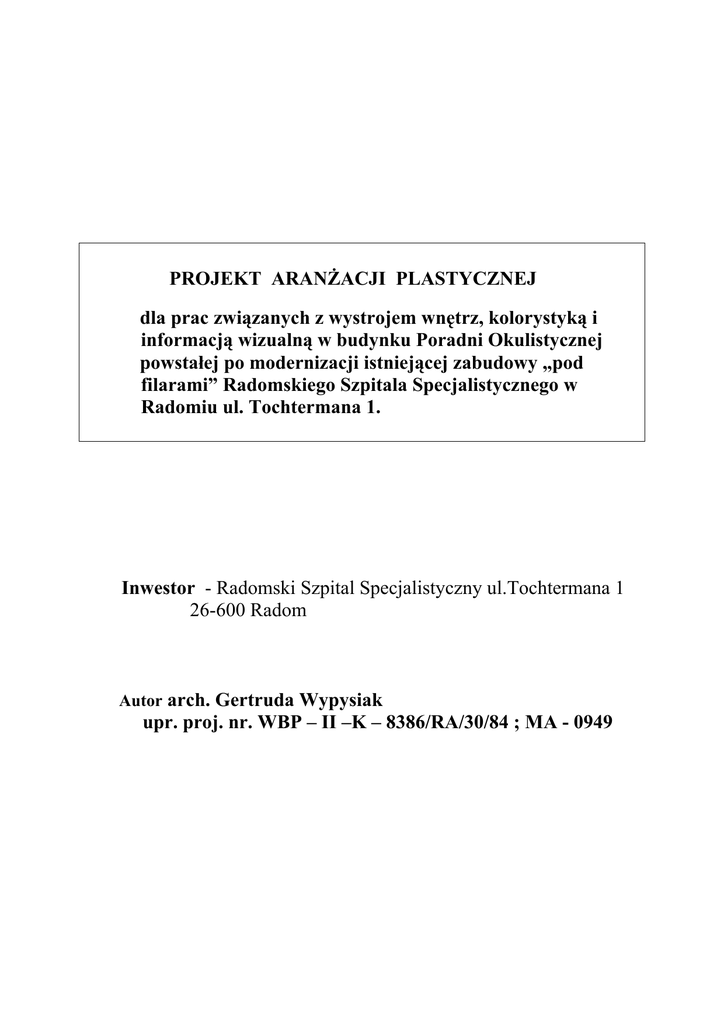 PROJEKT ARANŻACJI PLASTYCZNEJ

dla prac związanych z wystrojem wnętrz, kolorystyką i informacją wizualną w budynku Poradni Okulistycznej powstałej po modernizacji istniejącej zabudowy „pod filarami” Radomskiego Szpitala Specjalistycznego w Radomiu ul. Tochtermana 1.

Inwestor - Radomski Szpital Specjalistyczny ul.Tochtermana 1
26-600 Radom

Autor arch. Gertruda Wypysiak
upr. proj. nr. WBP – II –K – 8386/RA/30/84 ; MA - 0949